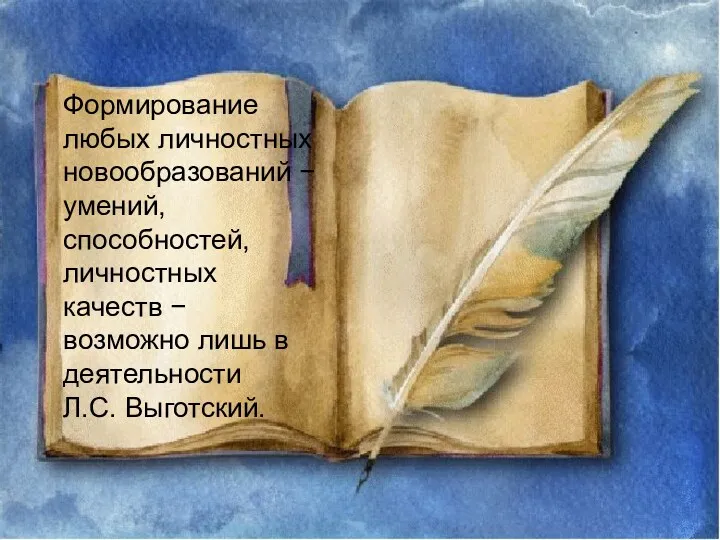 Формирование любых личностных новообразований − умений, способностей, личностных качеств − возможно лишь в деятельности
Л.С. Выготский.